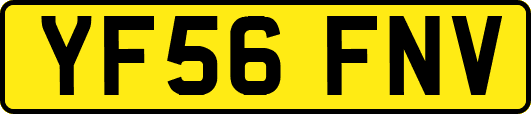 YF56 FNV